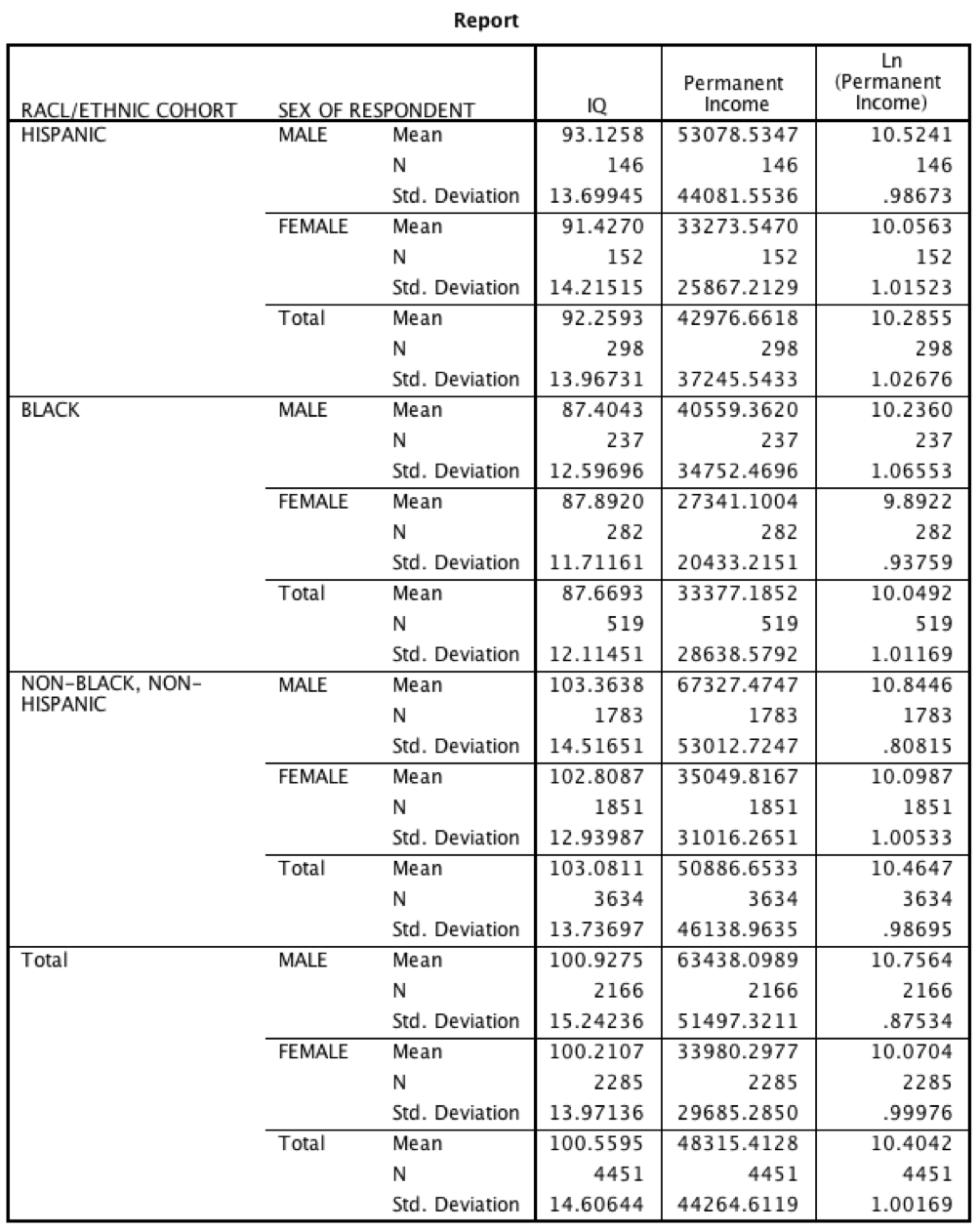 Report

| RACL/ETHNIC COHORT | SEX OF RESPONDENT | | IQ | Permanent Income | Ln (Permanent Income) |
|---|---|---|---|---|---|
| HISPANIC | MALE | Mean | 93.1258 | 53078.5347 | 10.5241 |
| | | N | 146 | 146 | 146 |
| | | Std. Deviation | 13.69945 | 44081.5536 | .98673 |
| | FEMALE | Mean | 91.4270 | 33273.5470 | 10.0563 |
| | | N | 152 | 152 | 152 |
| | | Std. Deviation | 14.21515 | 25867.2129 | 1.01523 |
| | Total | Mean | 92.2593 | 42976.6618 | 10.2855 |
| | | N | 298 | 298 | 298 |
| | | Std. Deviation | 13.96731 | 37245.5433 | 1.02676 |
| BLACK | MALE | Mean | 87.4043 | 40559.3620 | 10.2360 |
| | | N | 237 | 237 | 237 |
| | | Std. Deviation | 12.59696 | 34752.4696 | 1.06553 |
| | FEMALE | Mean | 87.8920 | 27341.1004 | 9.8922 |
| | | N | 282 | 282 | 282 |
| | | Std. Deviation | 11.71161 | 20433.2151 | .93759 |
| | Total | Mean | 87.6693 | 33377.1852 | 10.0492 |
| | | N | 519 | 519 | 519 |
| | | Std. Deviation | 12.11451 | 28638.5792 | 1.01169 |
| NON-BLACK, NON-HISPANIC | MALE | Mean | 103.3638 | 67327.4747 | 10.8446 |
| | | N | 1783 | 1783 | 1783 |
| | | Std. Deviation | 14.51651 | 53012.7247 | .80815 |
| | FEMALE | Mean | 102.8087 | 35049.8167 | 10.0987 |
| | | N | 1851 | 1851 | 1851 |
| | | Std. Deviation | 12.93987 | 31016.2651 | 1.00533 |
| | Total | Mean | 103.0811 | 50886.6533 | 10.4647 |
| | | N | 3634 | 3634 | 3634 |
| | | Std. Deviation | 13.73697 | 46138.9635 | .98695 |
| Total | MALE | Mean | 100.9275 | 63438.0989 | 10.7564 |
| | | N | 2166 | 2166 | 2166 |
| | | Std. Deviation | 15.24236 | 51497.3211 | .87534 |
| | FEMALE | Mean | 100.2107 | 33980.2977 | 10.0704 |
| | | N | 2285 | 2285 | 2285 |
| | | Std. Deviation | 13.97136 | 29685.2850 | .99976 |
| | Total | Mean | 100.5595 | 48315.4128 | 10.4042 |
| | | N | 4451 | 4451 | 4451 |
| | | Std. Deviation | 14.60644 | 44264.6119 | 1.00169 |